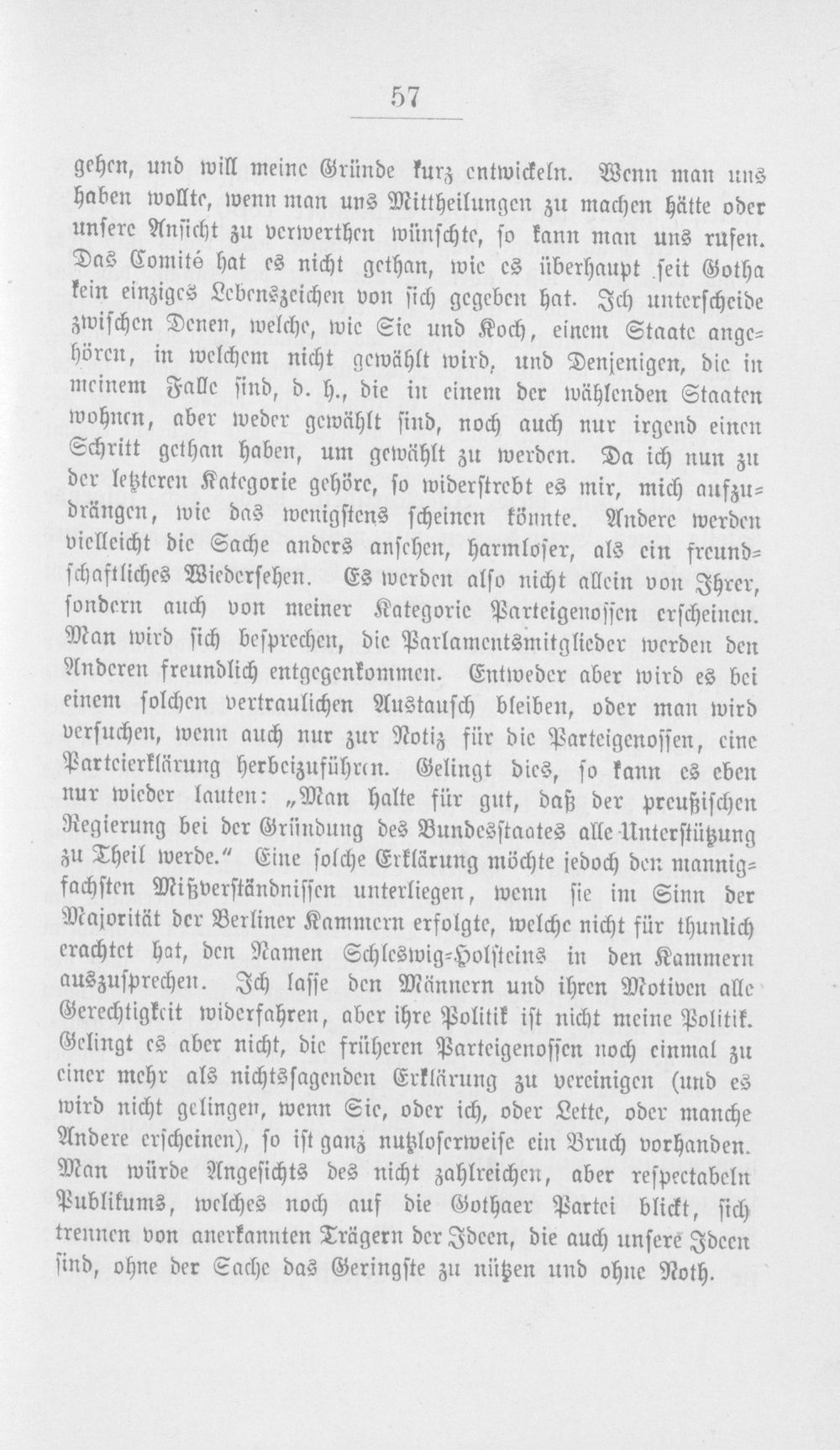 57

gehen, und will meine Gründe kurz entwickeln. Wenn man uns haben wollte, wenn man uns Mittheilungen zu machen hätte oder unsere Ansicht zu verwerthen wünschte, so kann man uns rufen. Das Comité hat es nicht gethan, wie es überhaupt seit Gotha kein einziges Lebenszeichen von sich gegeben hat. Ich unterscheide zwischen Denen, welche, wie Sie und Koch, einem Staate angehören, in welchem nicht gewählt wird, und Denjenigen, die in meinem Falle sind, d. h., die in einem der wählenden Staaten wohnen, aber weder gewählt sind, noch auch nur irgend einen Schritt gethan haben, um gewählt zu werden. Da ich nun zu der letzteren Kategorie gehöre, so widerstrebt es mir, mich aufzudrängen, wie das wenigstens scheinen könnte. Andere werden vielleicht die Sache anders ansehen, harmloser, als ein freundschaftliches Wiedersehen. Es werden also nicht allein von Ihrer, sondern auch von meiner Kategorie Parteigenossen erscheinen. Man wird sich besprechen, die Parlamentsmitglieder werden den Anderen freundlich entgegenkommen. Entweder aber wird es bei einem solchen vertraulichen Austausch bleiben, oder man wird versuchen, wenn auch nur zur Notiz für die Parteigenossen, eine Parteierklärung herbeizuführen. Gelingt dies, so kann es eben nur wieder lauten: „Man halte für gut, daß der preußischen Regierung bei der Gründung des Bundesstaates alle Unterstützung zu Theil werde." Eine solche Erklärung möchte jedoch den mannigfachsten Mißverständnissen unterliegen, wenn sie im Sinn der Majorität der Berliner Kammern erfolgte, welche nicht für thunlich erachtet hat, den Namen Schleswig-Holsteins in den Kammern auszusprechen. Ich lasse den Männern und ihren Motiven alle Gerechtigkeit widerfahren, aber ihre Politik ist nicht meine Politik. Gelingt es aber nicht, die früheren Parteigenossen noch einmal zu einer mehr als nichtssagenden Erklärung zu vereinigen (und es wird nicht gelingen, wenn Sie, oder ich, oder Lette, oder manche Andere erscheinen), so ist ganz nutzloserweise ein Bruch vorhanden. Man würde Angesichts des nicht zahlreichen, aber respectabeln Publikums, welches noch auf die Gothaer Partei blickt, sich trennen von anerkannten Trägern der Ideen, die auch unsere Ideen sind, ohne der Sache das Geringste zu nützen und ohne Noth.